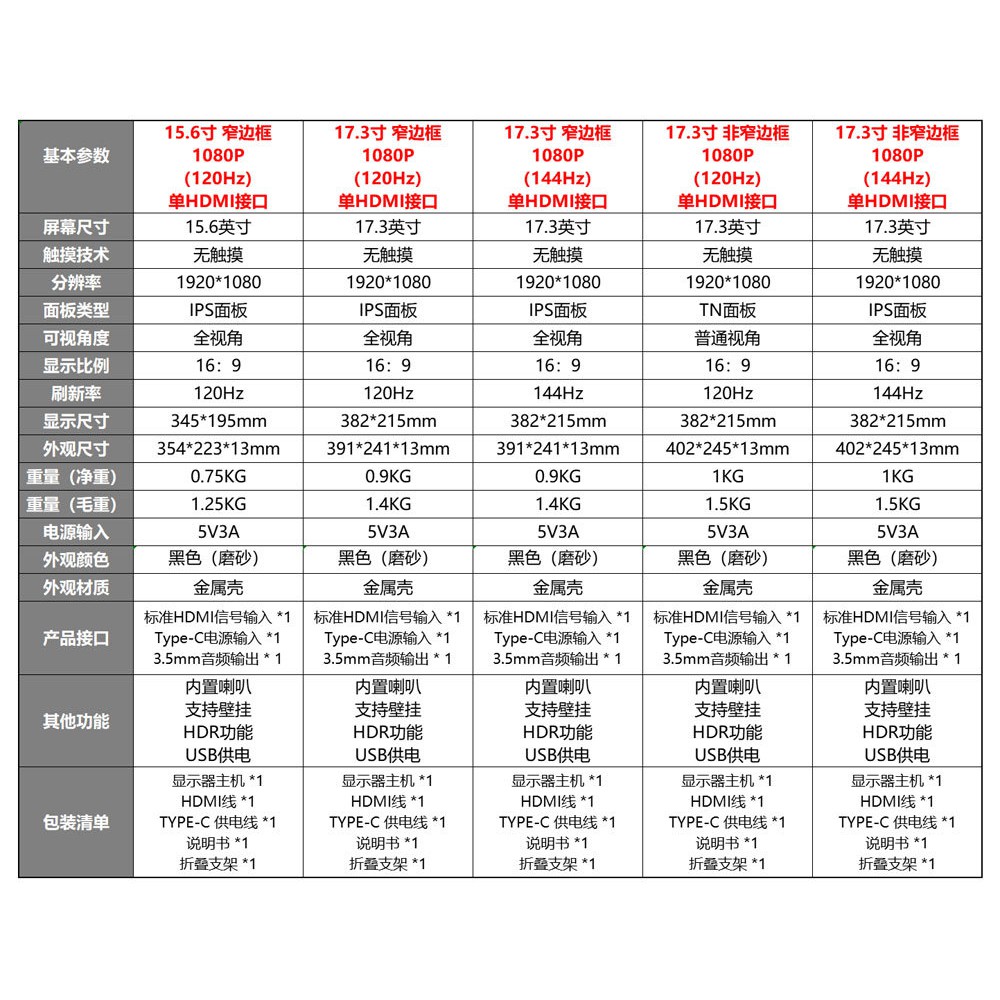 | 基本参数 | 15.6寸 窄边框 1080P (120Hz) 单HDMI接口 | 17.3寸 窄边框 1080P (120Hz) 单HDMI接口 | 17.3寸 窄边框 1080P (144Hz) 单HDMI接口 | 17.3寸 非窄边框 1080P (120Hz) 单HDMI接口 | 17.3寸 非窄边框 1080P (144Hz) 单HDMI接口 |
|---|---|---|---|---|---|
| 屏幕尺寸 | 15.6英寸 | 17.3英寸 | 17.3英寸 | 17.3英寸 | 17.3英寸 |
| 触摸技术 | 无触摸 | 无触摸 | 无触摸 | 无触摸 | 无触摸 |
| 分辨率 | 1920*1080 | 1920*1080 | 1920*1080 | 1920*1080 | 1920*1080 |
| 面板类型 | IPS面板 | IPS面板 | IPS面板 | TN面板 | IPS面板 |
| 可视角度 | 全视角 | 全视角 | 全视角 | 普通视角 | 全视角 |
| 显示比例 | 16：9 | 16：9 | 16：9 | 16：9 | 16：9 |
| 刷新率 | 120Hz | 120Hz | 144Hz | 120Hz | 144Hz |
| 显示尺寸 | 345*195mm | 382*215mm | 382*215mm | 382*215mm | 382*215mm |
| 外观尺寸 | 354*223*13mm | 391*241*13mm | 391*241*13mm | 402*245*13mm | 402*245*13mm |
| 重量（净重） | 0.75KG | 0.9KG | 0.9KG | 1KG | 1KG |
| 重量（毛重） | 1.25KG | 1.4KG | 1.4KG | 1.5KG | 1.5KG |
| 电源输入 | 5V3A | 5V3A | 5V3A | 5V3A | 5V3A |
| 外观颜色 | 黑色（磨砂） | 黑色（磨砂） | 黑色（磨砂） | 黑色（磨砂） | 黑色（磨砂） |
| 外观材质 | 金属壳 | 金属壳 | 金属壳 | 金属壳 | 金属壳 |
| 产品接口 | 标准HDMI信号输入 *1 Type-C电源输入 *1 3.5mm音频输出 * 1 | 标准HDMI信号输入 *1 Type-C电源输入 *1 3.5mm音频输出 * 1 | 标准HDMI信号输入 *1 Type-C电源输入 *1 3.5mm音频输出 * 1 | 标准HDMI信号输入 *1 Type-C电源输入 *1 3.5mm音频输出 * 1 | 标准HDMI信号输入 *1 Type-C电源输入 *1 3.5mm音频输出 * 1 |
| 其他功能 | 内置喇叭 支持壁挂 HDR功能 USB供电 | 内置喇叭 支持壁挂 HDR功能 USB供电 | 内置喇叭 支持壁挂 HDR功能 USB供电 | 内置喇叭 支持壁挂 HDR功能 USB供电 | 内置喇叭 支持壁挂 HDR功能 USB供电 |
| 包装清单 | 显示器主机 *1 HDMI线 *1 TYPE-C 供电线 *1 说明书 *1 折叠支架 *1 | 显示器主机 *1 HDMI线 *1 TYPE-C 供电线 *1 说明书 *1 折叠支架 *1 | 显示器主机 *1 HDMI线 *1 TYPE-C 供电线 *1 说明书 *1 折叠支架 *1 | 显示器主机 *1 HDMI线 *1 TYPE-C 供电线 *1 说明书 *1 折叠支架 *1 | 显示器主机 *1 HDMI线 *1 TYPE-C 供电线 *1 说明书 *1 折叠支架 *1 |